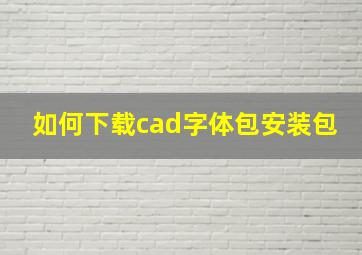 如何下载cad字体包安装包